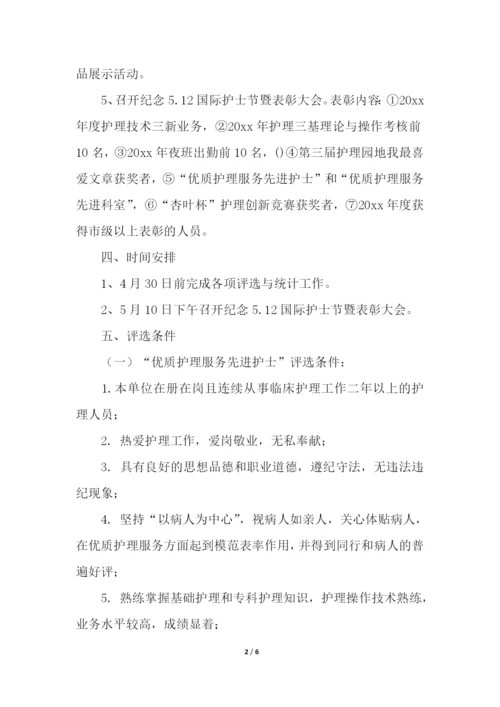 品展示活动。

5、召开纪念 5.12 国际护士节暨表彰大会。表彰内容：①20xx 年度护理技术三新业务，②20xx 年护理三基理论与操作考核前 10 名，③20xx 年夜班出勤前 10 名，()④第三届护理园地我最喜爱文章获奖者，⑤“优质护理服务先进护士”和“优质护理服务先进科室”，⑥“杏叶杯”护理创新竞赛获奖者，⑦20xx 年度获得市级以上表彰的人员。

四、时间安排

1、4 月 30 日前完成各项评选与统计工作。

2、5 月 10 日下午召开纪念 5.12 国际护士节暨表彰大会。

五、评选条件

（一）“优质护理服务先进护士”评选条件：

1. 本单位在册在岗且连续从事临床护理工作二年以上的护理人员；

2. 热爱护理工作，爱岗敬业，无私奉献；

3. 具有良好的思想品德和职业道德，遵纪守法，无违法违纪现象；

4. 坚持“以病人为中心”，视病人如亲人，关心体贴病人，在优质护理服务方面起到模范表率作用，并得到同行和病人的普遍好评；

5. 熟练掌握基础护理和专科护理知识，护理操作技术熟练，业务水平较高，成绩显着；

2 / 6